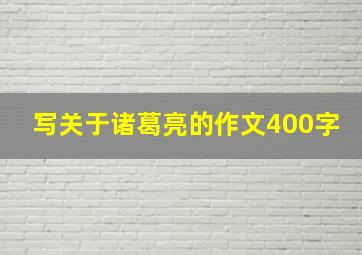 写关于诸葛亮的作文400字